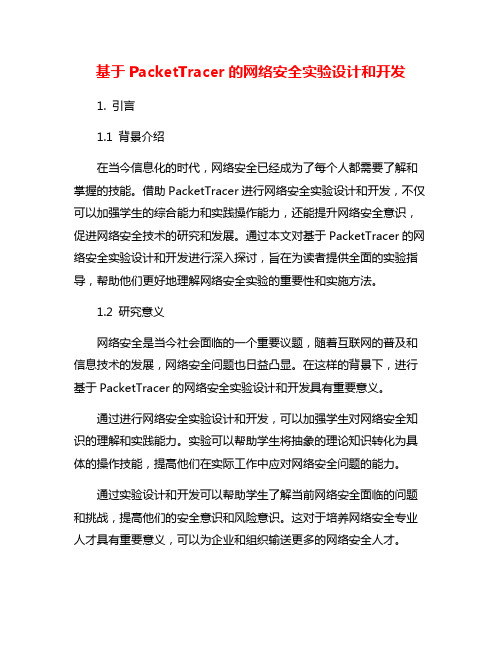 基于 PacketTracer 的网络安全实验设计和开发

1. 引言

1.1 背景介绍

在当今信息化的时代，网络安全已经成为了每个人都需要了解和掌握的技能。借助 PacketTracer 进行网络安全实验设计和开发，不仅可以加强学生的综合能力和实践操作能力，还能提升网络安全意识，促进网络安全技术的研究和发展。通过本文对基于 PacketTracer 的网络安全实验设计和开发进行深入探讨，旨在为读者提供全面的实验指导，帮助他们更好地理解网络安全实验的重要性和实施方法。

1.2 研究意义

网络安全是当今社会面临的一个重要议题，随着互联网的普及和信息技术的发展，网络安全问题也日益凸显。在这样的背景下，进行基于 PacketTracer 的网络安全实验设计和开发具有重要意义。

通过进行网络安全实验设计和开发，可以加强学生对网络安全知识的理解和实践能力。实验可以帮助学生将抽象的理论知识转化为具体的操作技能，提高他们在实际工作中应对网络安全问题的能力。

通过实验设计和开发可以帮助学生了解当前网络安全面临的问题和挑战，提高他们的安全意识和风险意识。这对于培养网络安全专业人才具有重要意义，可以为企业和组织输送更多的网络安全人才。